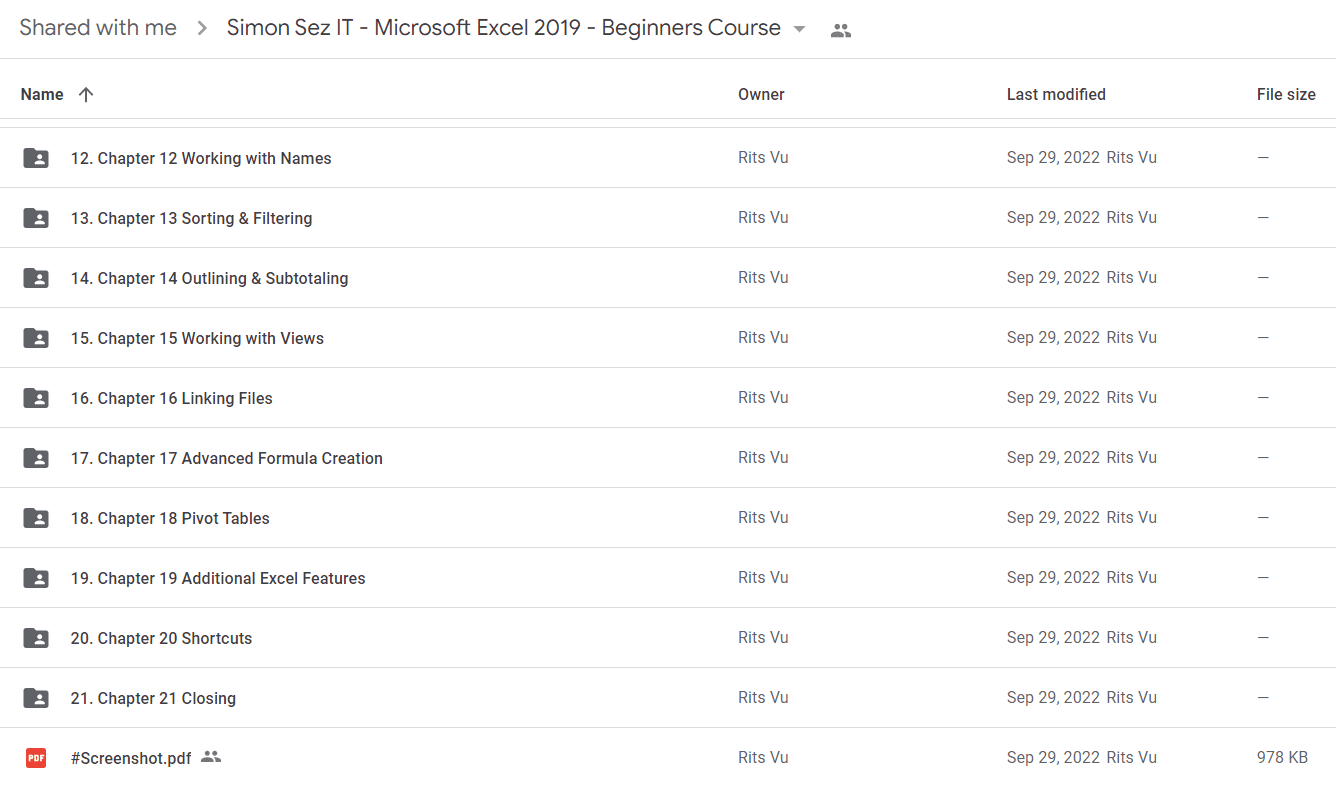 Shared with me > Simon Sez IT - Microsoft Excel 2019 - Beginners Course

| Name ↑ | Owner | Last modified | File size |
|---|---|---|---|
| 12. Chapter 12 Working with Names | Rits Vu | Sep 29, 2022 Rits Vu | — |
| 13. Chapter 13 Sorting & Filtering | Rits Vu | Sep 29, 2022 Rits Vu | — |
| 14. Chapter 14 Outlining & Subtotaling | Rits Vu | Sep 29, 2022 Rits Vu | — |
| 15. Chapter 15 Working with Views | Rits Vu | Sep 29, 2022 Rits Vu | — |
| 16. Chapter 16 Linking Files | Rits Vu | Sep 29, 2022 Rits Vu | — |
| 17. Chapter 17 Advanced Formula Creation | Rits Vu | Sep 29, 2022 Rits Vu | — |
| 18. Chapter 18 Pivot Tables | Rits Vu | Sep 29, 2022 Rits Vu | — |
| 19. Chapter 19 Additional Excel Features | Rits Vu | Sep 29, 2022 Rits Vu | — |
| 20. Chapter 20 Shortcuts | Rits Vu | Sep 29, 2022 Rits Vu | — |
| 21. Chapter 21 Closing | Rits Vu | Sep 29, 2022 Rits Vu | — |
| PDF #Screenshot.pdf | Rits Vu | Sep 29, 2022 Rits Vu | 978 KB |